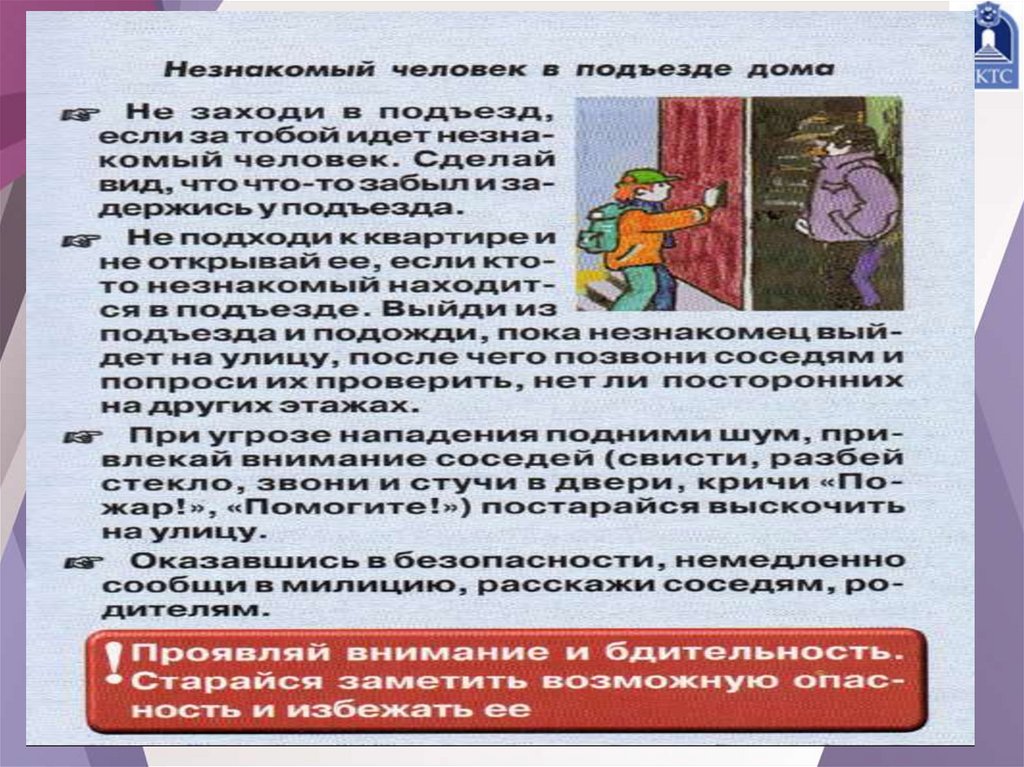 КТС

Незнакомый человек в подъезде дома

☞ Не заходи в подъезд, если за тобой идет незнакомый человек. Сделай вид, что что-то забыл и задержись у подъезда.

☞ Не подходи к квартире и не открывай ее, если кто-то незнакомый находится в подъезде. Выйди из подъезда и подожди, пока незнакомец выйдет на улицу, после чего позвони соседям и попроси их проверить, нет ли посторонних на других этажах.

☞ При угрозе нападения подними шум, привлекай внимание соседей (свисти, разбей стекло, звони и стучи в двери, кричи «Пожар!», «Помогите!») постарайся выскочить на улицу.

☞ Оказавшись в безопасности, немедленно сообщи в милицию, расскажи соседям, родителям.

! Проявляй внимание и бдительность. Старайся заметить возможную опасность и избежать ее